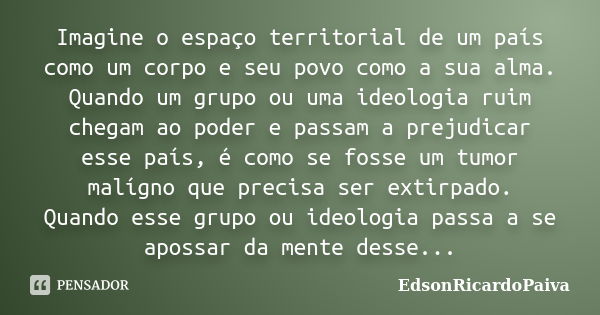 Imagine o espaço territorial de um país como um corpo e seu povo como a sua alma. Quando um grupo ou uma ideologia ruim chegam ao poder e passam a prejudicar esse país, é como se fosse um tumor malígno que precisa ser extirpado. Quando esse grupo ou ideologia passa a se apossar da mente desse...

PENSADOR

EdsonRicardoPaiva